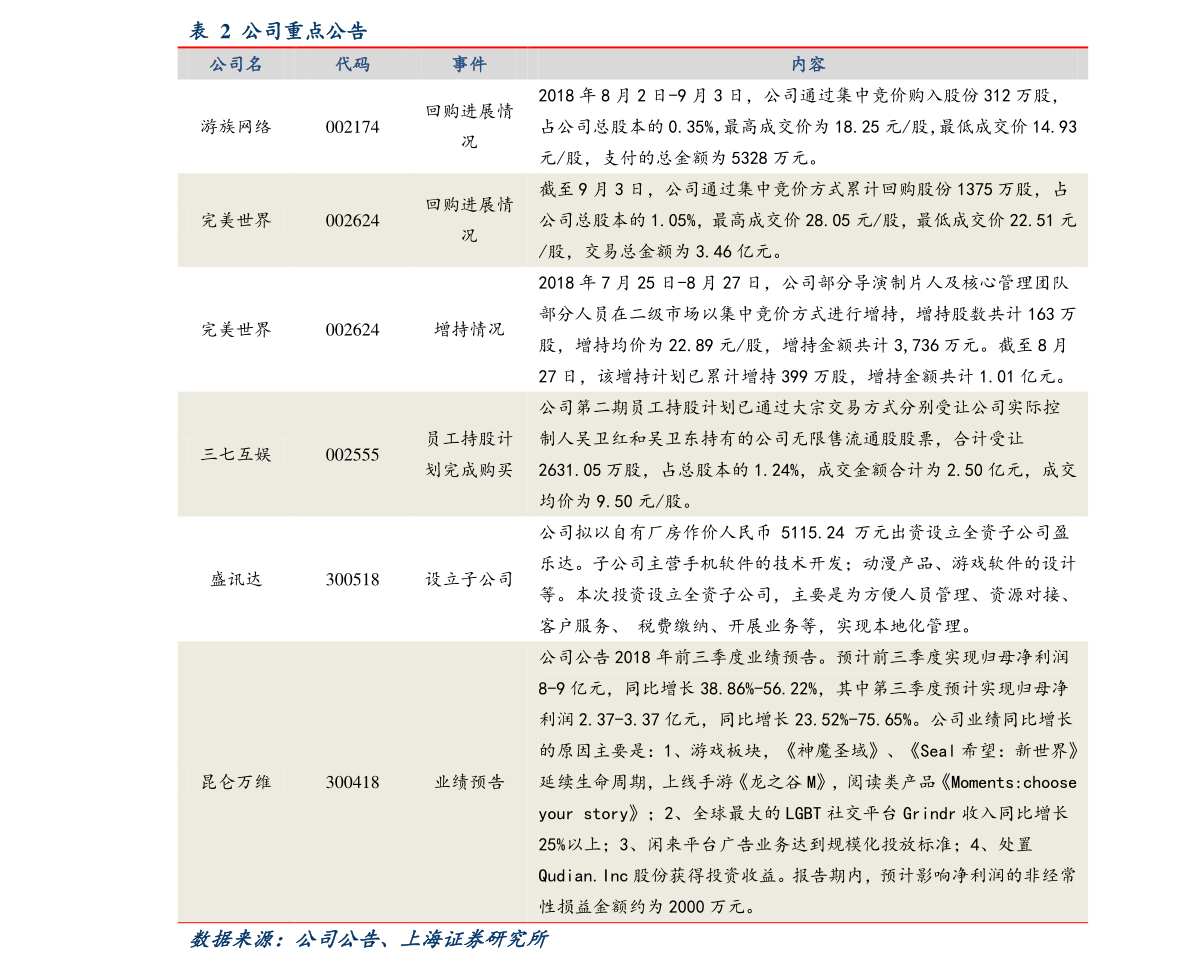 表 2 公司重点公告

| 公司名 | 代码 | 事件 | 内容 |
|---|---|---|---|
| 游族网络 | 002174 | 回购进展情况 | 2018年8月2日-9月3日，公司通过集中竞价购入股份312万股，占公司总股本的0.35%,最高成交价为18.25元/股,最低成交价14.93元/股，支付的总金额为5328万元。 |
| 完美世界 | 002624 | 回购进展情况 | 截至9月3日，公司通过集中竞价方式累计回购股份1375万股，占公司总股本的1.05%，最高成交价28.05元/股，最低成交价22.51元/股，交易总金额为3.46亿元。 |
| 完美世界 | 002624 | 增持情况 | 2018年7月25日-8月27日，公司部分导演制片人及核心管理团队部分人员在二级市场以集中竞价方式进行增持，增持股数共计163万股，增持均价为22.89元/股，增持金额共计3,736万元。截至8月27日，该增持计划已累计增持399万股，增持金额共计1.01亿元。 |
| 三七互娱 | 002555 | 员工持股计划完成购买 | 公司第二期员工持股计划已通过大宗交易方式分别受让公司实际控制人吴卫红和吴卫东持有的公司无限售流通股股票，合计受让2631.05万股，占总股本的1.24%，成交金额合计为2.50亿元，成交均价为9.50元/股。 |
| 盛讯达 | 300518 | 设立子公司 | 公司拟以自有厂房作价人民币 5115.24 万元出资设立全资子公司盈乐达。子公司主营手机软件的技术开发；动漫产品、游戏软件的设计等。本次投资设立全资子公司，主要是为方便人员管理、资源对接、客户服务、 税费缴纳、开展业务等，实现本地化管理。 |
| 昆仑万维 | 300418 | 业绩预告 | 公司公告2018年前三季度业绩预告。预计前三季度实现归母净利润8-9亿元，同比增长38.86%-56.22%，其中第三季度预计实现归母净利润2.37-3.37亿元，同比增长23.52%-75.65%。公司业绩同比增长的原因主要是：1、游戏板块，《神魔圣域》、《Seal希望：新世界》延续生命周期，上线手游《龙之谷M》，阅读类产品《Moments:choose your story》；2、全球最大的LGBT社交平台Grindr收入同比增长25%以上；3、闲来平台广告业务达到规模化投放标准；4、处置Qudian.Inc股份获得投资收益。报告期内，预计影响净利润的非经常性损益金额约为2000万元。 |

数据来源：公司公告、上海证券研究所